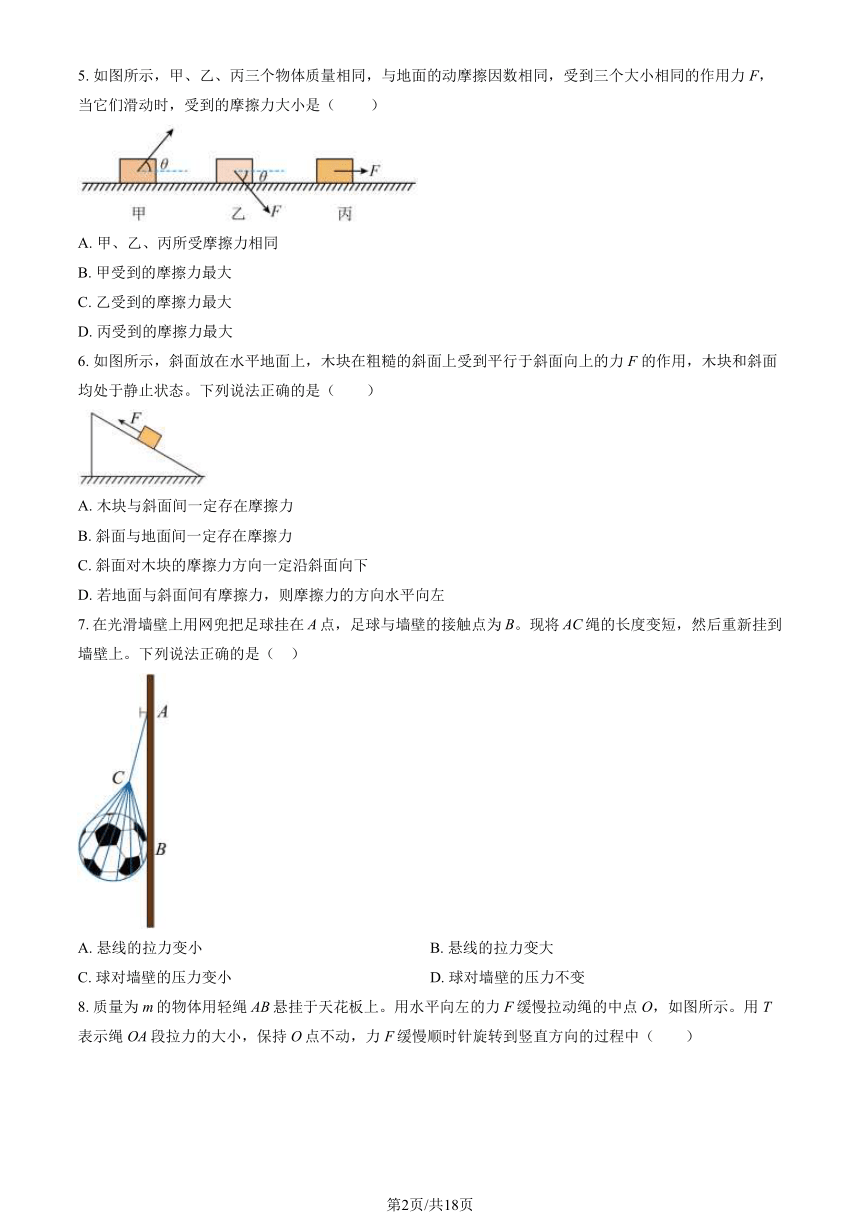 5. 如图所示，甲、乙、丙三个物体质量相同，与地面的动摩擦因数相同，受到三个大小相同的作用力 $F$，当它们滑动时，受到的摩擦力大小是（　　）

$\theta$　$\theta$　$F$　$F$

甲　　乙　　丙

A. 甲、乙、丙所受摩擦力相同

B. 甲受到的摩擦力最大

C. 乙受到的摩擦力最大

D. 丙受到的摩擦力最大

6. 如图所示，斜面放在水平地面上，木块在粗糙的斜面上受到平行于斜面向上的力 $F$ 的作用，木块和斜面均处于静止状态。下列说法正确的是（　　）

$F$

A. 木块与斜面间一定存在摩擦力

B. 斜面与地面间一定存在摩擦力

C. 斜面对木块的摩擦力方向一定沿斜面向下

D. 若地面与斜面间有摩擦力，则摩擦力的方向水平向左

7. 在光滑墙壁上用网兜把足球挂在 $A$ 点，足球与墙壁的接触点为 $B$。现将 $AC$ 绳的长度变短，然后重新挂到墙壁上。下列说法正确的是（　）

$A$

$C$

$B$

A. 悬线的拉力变小

B. 悬线的拉力变大

C. 球对墙壁的压力变小

D. 球对墙壁的压力不变

8. 质量为 $m$ 的物体用轻绳 $AB$ 悬挂于天花板上。用水平向左的力 $F$ 缓慢拉动绳的中点 $O$，如图所示。用 $T$ 表示绳 $OA$ 段拉力的大小，保持 $O$ 点不动，力 $F$ 缓慢顺时针旋转到竖直方向的过程中（　　）

第2页/共18页